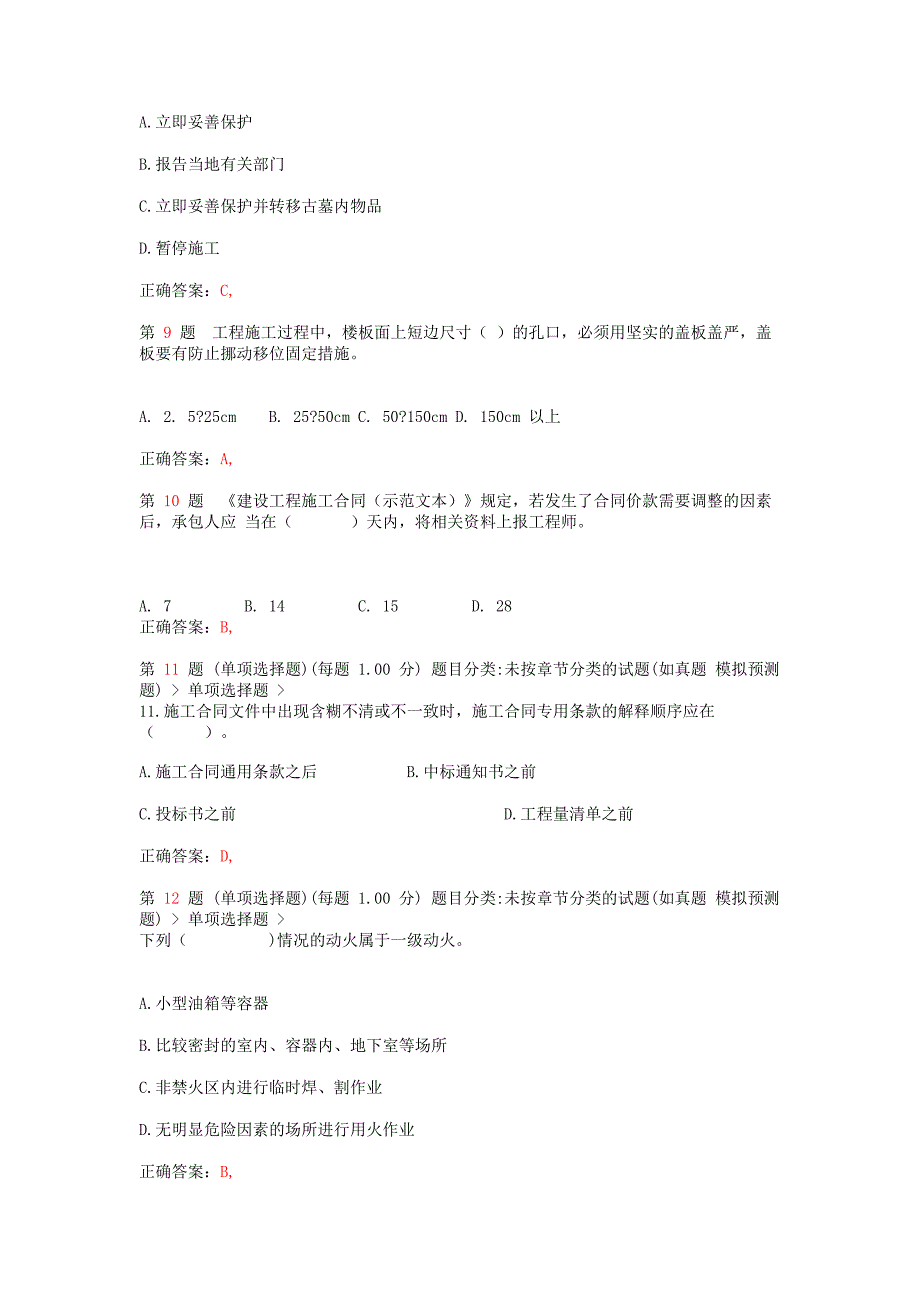 A.立即妥善保护

B.报告当地有关部门

C.立即妥善保护并转移古墓内物品

D.暂停施工

正确答案：C,

第 9 题　工程施工过程中，楼板面上短边尺寸（ ）的孔口，必须用坚实的盖板盖严，盖板要有防止挪动移位固定措施。

A. 2. 5?25cm　　B. 25?50cm C. 50?150cm D. 150cm 以上

正确答案：A,

第 10 题　《建设工程施工合同（示范文本）》规定，若发生了合同价款需要调整的因素后，承包人应 当在（　　　）天内，将相关资料上报工程师。

A. 7　　　B. 14　　　C. 15　　　D. 28
正确答案：B,

第 11 题 (单项选择题)(每题 1.00 分) 题目分类:未按章节分类的试题(如真题 模拟预测题) > 单项选择题 >
11.施工合同文件中出现含糊不清或不一致时，施工合同专用条款的解释顺序应在（　　　）。

A.施工合同通用条款之后　　　　B.中标通知书之前

C.投标书之前　　　　　　　　　D.工程量清单之前

正确答案：D,

第 12 题 (单项选择题)(每题 1.00 分) 题目分类:未按章节分类的试题(如真题 模拟预测题) > 单项选择题 >
下列（　　　　）情况的动火属于一级动火。

A.小型油箱等容器

B.比较密封的室内、容器内、地下室等场所

C.非禁火区内进行临时焊、割作业

D.无明显危险因素的场所进行用火作业

正确答案：B,